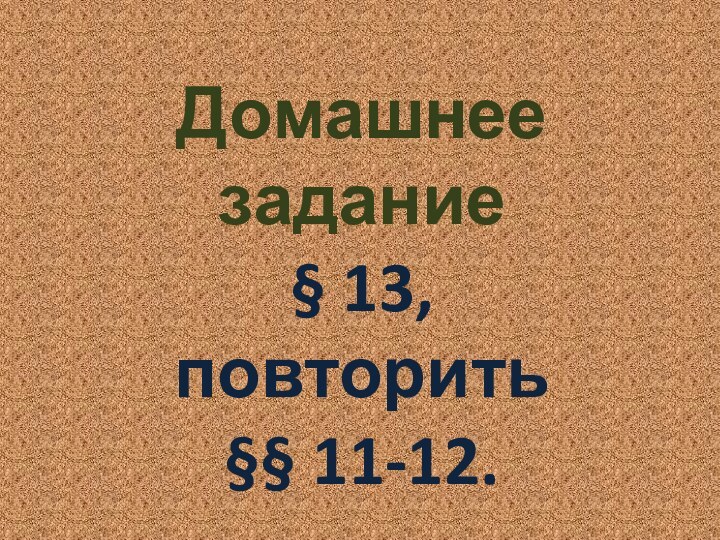 Домашнее задание

§ 13, повторить §§ 11-12.